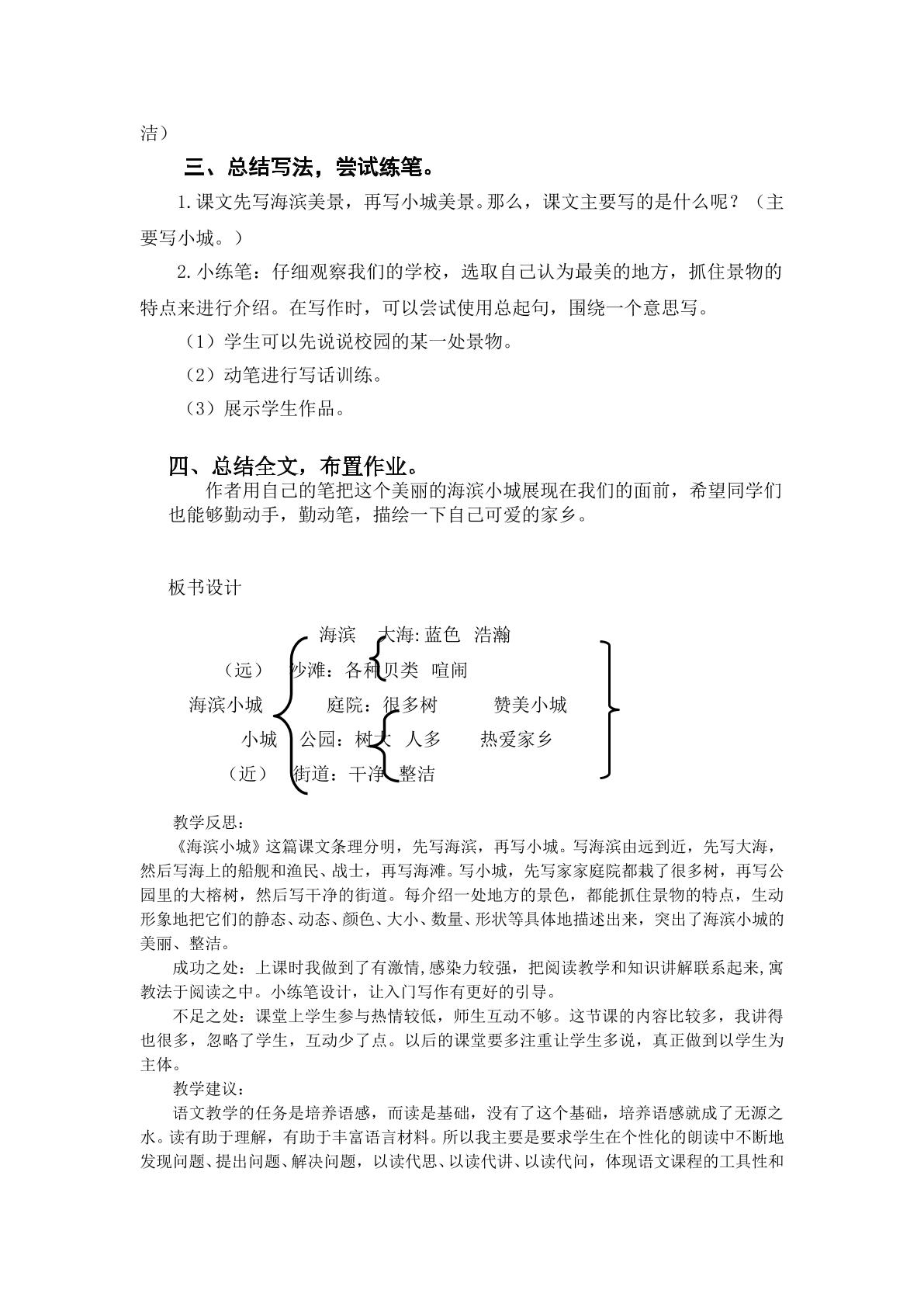 洁）

三、总结写法，尝试练笔。

1.课文先写海滨美景，再写小城美景。那么，课文主要写的是什么呢？（主要写小城。）

2.小练笔：仔细观察我们的学校，选取自己认为最美的地方，抓住景物的特点来进行介绍。在写作时，可以尝试使用总起句，围绕一个意思写。

（1）学生可以先说说校园的某一处景物。

（2）动笔进行写话训练。

（3）展示学生作品。

四、总结全文，布置作业。

作者用自己的笔把这个美丽的海滨小城展现在我们的面前，希望同学们也能够勤动手，勤动笔，描绘一下自己可爱的家乡。

板书设计

海滨 大海:蓝色 浩瀚
（远） 沙滩：各种贝类 喧闹
海滨小城 庭院：很多树 赞美小城
小城 公园：树大 人多 热爱家乡
（近） 街道：干净 整洁

教学反思：

《海滨小城》这篇课文条理分明，先写海滨，再写小城。写海滨由远到近，先写大海，然后写海上的船舰和渔民、战士，再写海滩。写小城，先写家家庭院都栽了很多树，再写公园里的大榕树，然后写干净的街道。每介绍一处地方的景色，都能抓住景物的特点，生动形象地把它们的静态、动态、颜色、大小、数量、形状等具体地描述出来，突出了海滨小城的美丽、整洁。

成功之处：上课时我做到了有激情,感染力较强，把阅读教学和知识讲解联系起来,寓教法于阅读之中。小练笔设计，让入门写作有更好的引导。

不足之处：课堂上学生参与热情较低，师生互动不够。这节课的内容比较多，我讲得也很多，忽略了学生，互动少了点。以后的课堂要多注重让学生多说，真正做到以学生为主体。

教学建议：

语文教学的任务是培养语感，而读是基础，没有了这个基础，培养语感就成了无源之水。读有助于理解，有助于丰富语言材料。所以我主要是要求学生在个性化的朗读中不断地发现问题、提出问题、解决问题，以读代思、以读代讲、以读代问，体现语文课程的工具性和